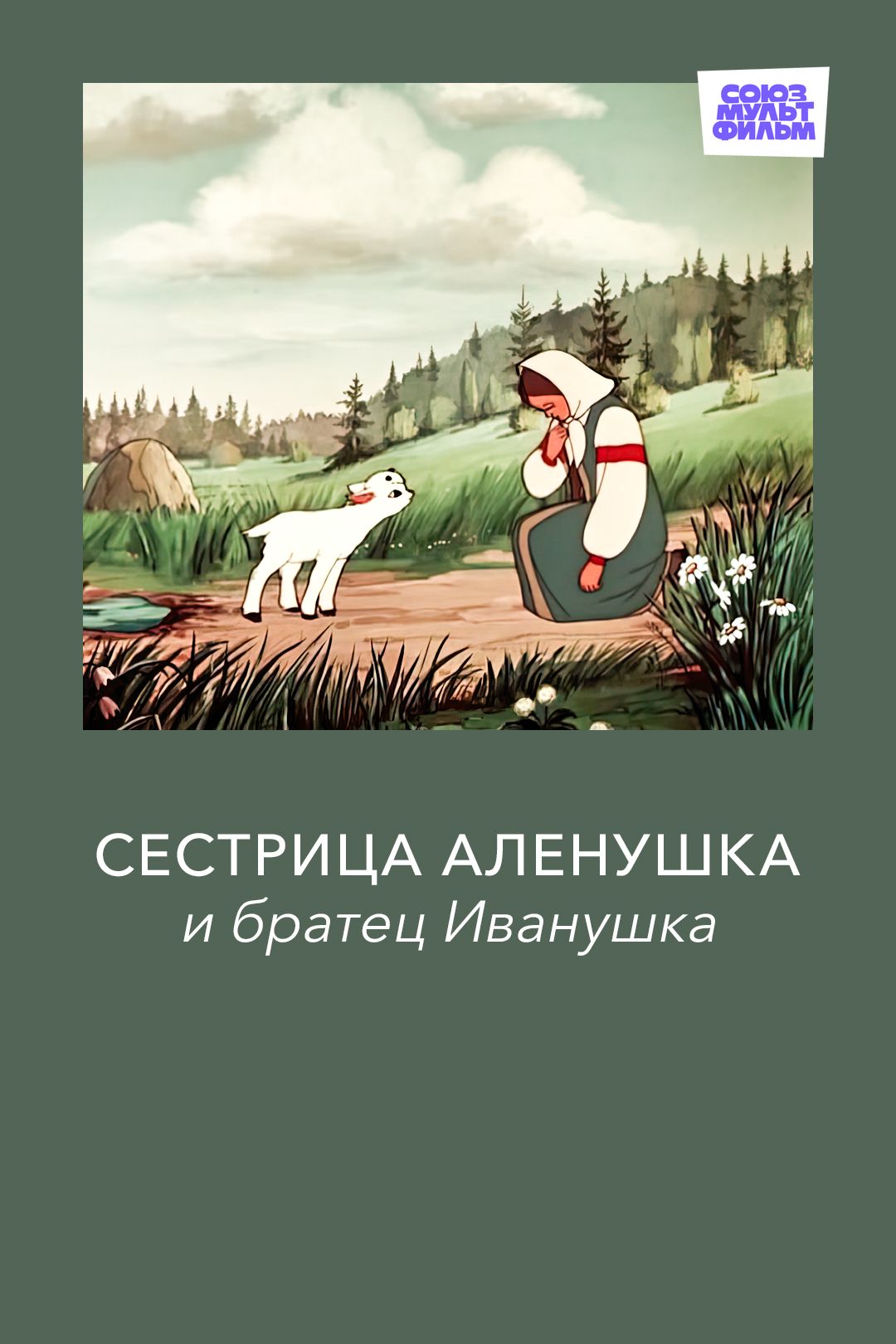 СОЮЗ
МУЛЬТ
ФИЛЬМ

СЕСТРИЦА АЛЕНУШКА
и братец Иванушка